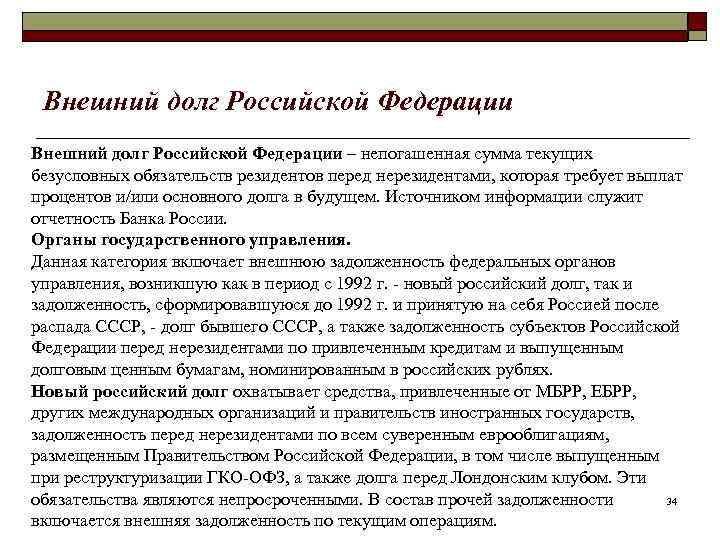 Внешний долг Российской Федерации

Внешний долг Российской Федерации – непогашенная сумма текущих безусловных обязательств резидентов перед нерезидентами, которая требует выплат процентов и/или основного долга в будущем. Источником информации служит отчетность Банка России.
Органы государственного управления.
Данная категория включает внешнюю задолженность федеральных органов управления, возникшую как в период с 1992 г. - новый российский долг, так и задолженность, сформировавшуюся до 1992 г. и принятую на себя Россией после распада СССР, - долг бывшего СССР, а также задолженность субъектов Российской Федерации перед нерезидентами по привлеченным кредитам и выпущенным долговым ценным бумагам, номинированным в российских рублях.
Новый российский долг охватывает средства, привлеченные от МБРР, ЕБРР, других международных организаций и правительств иностранных государств, задолженность перед нерезидентами по всем суверенным еврооблигациям, размещенным Правительством Российской Федерации, в том числе выпущенным при реструктуризации ГКО-ОФЗ, а также долга перед Лондонским клубом. Эти обязательства являются непросроченными. В состав прочей задолженности включается внешняя задолженность по текущим операциям.

34